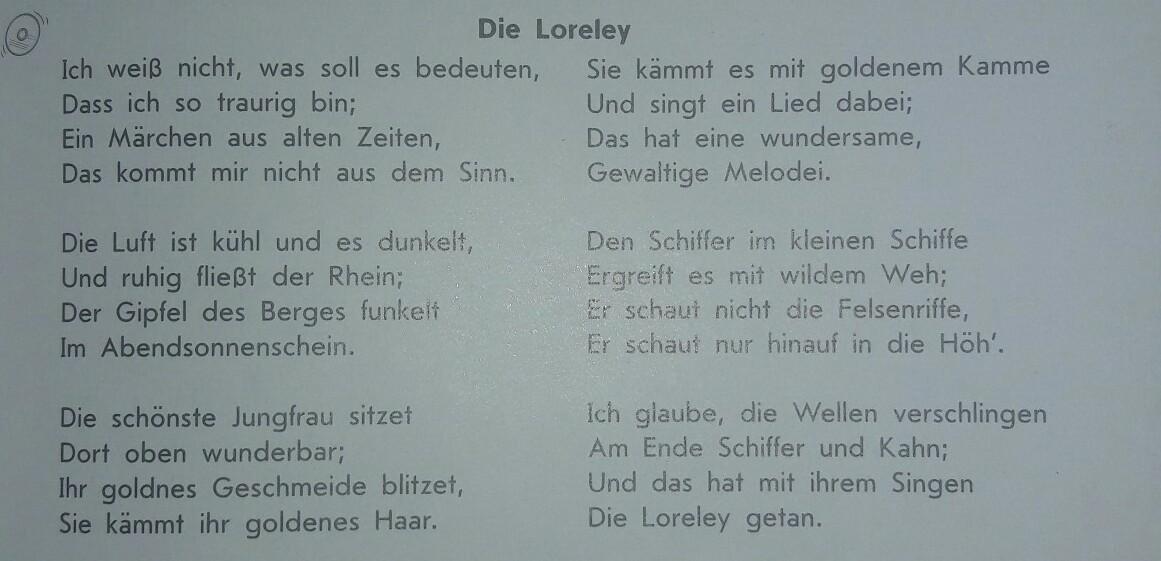 Die Loreley

Ich weiß nicht, was soll es bedeuten,
Dass ich so traurig bin;
Ein Märchen aus alten Zeiten,
Das kommt mir nicht aus dem Sinn.

Die Luft ist kühl und es dunkelt,
Und ruhig fließt der Rhein;
Der Gipfel des Berges funkelt
Im Abendsonnenschein.

Die schönste Jungfrau sitzet
Dort oben wunderbar;
Ihr goldnes Geschmeide blitzet,
Sie kämmt ihr goldenes Haar.

Sie kämmt es mit goldenem Kamme
Und singt ein Lied dabei;
Das hat eine wundersame,
Gewaltige Melodei.

Den Schiffer im kleinen Schiffe
Ergreift es mit wildem Weh;
Er schaut nicht die Felsenriffe,
Er schaut nur hinauf in die Höh'.

Ich glaube, die Wellen verschlingen
Am Ende Schiffer und Kahn;
Und das hat mit ihrem Singen
Die Loreley getan.